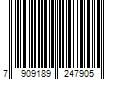 7 909189 247905